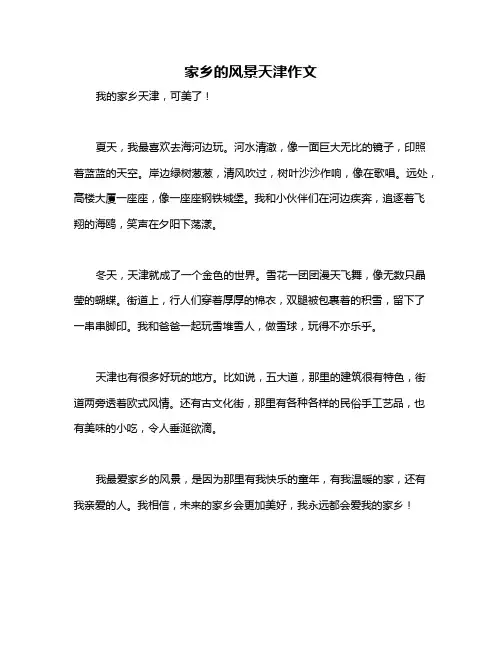 家乡的风景天津作文

我的家乡天津，可美了！

夏天，我最喜欢去海河边玩。河水清澈，像一面巨大无比的镜子，印照着蓝蓝的天空。岸边绿树葱葱，清风吹过，树叶沙沙作响，像在歌唱。远处，高楼大厦一座座，像一座座钢铁城堡。我和小伙伴们在河边疾奔，追逐着飞翔的海鸥，笑声在夕阳下荡漾。

冬天，天津就成了一个金色的世界。雪花一团团漫天飞舞，像无数只晶莹的蝴蝶。街道上，行人们穿着厚厚的棉衣，双腿被包裹着的积雪，留下了一串串脚印。我和爸爸一起玩雪堆雪人，做雪球，玩得不亦乐乎。

天津也有很多好玩的地方。比如说，五大道，那里的建筑很有特色，街道两旁透着欧式风情。还有古文化街，那里有各种各样的民俗手工艺品，也有美味的小吃，令人垂涎欲滴。

我最爱家乡的风景，是因为那里有我快乐的童年，有我温暖的家，还有我亲爱的人。我相信，未来的家乡会更加美好，我永远都会爱我的家乡！